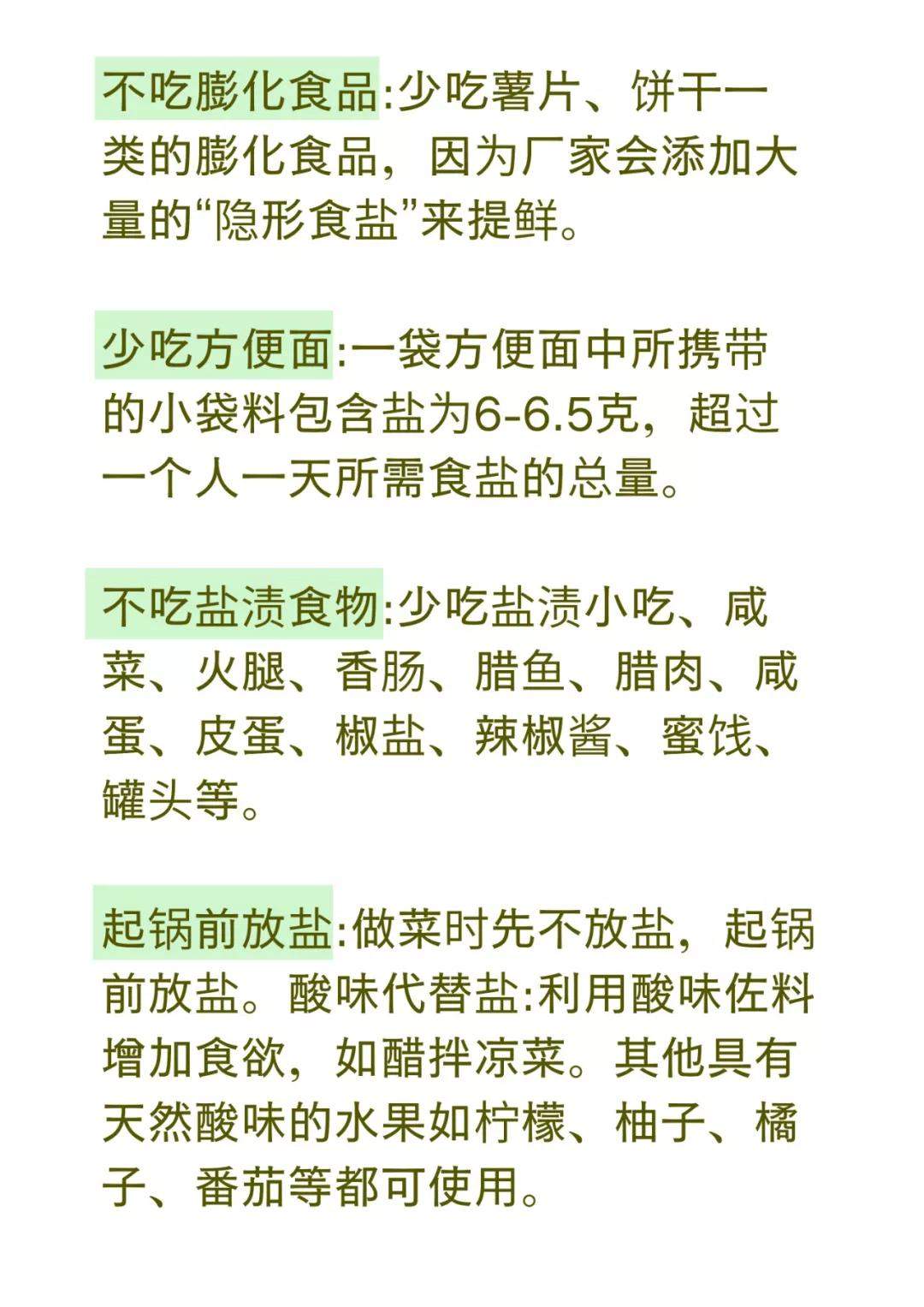 不吃膨化食品:少吃薯片、饼干一类的膨化食品，因为厂家会添加大量的“隐形食盐”来提鲜。

少吃方便面:一袋方便面中所携带的小袋料包含盐为6-6.5克，超过一个人一天所需食盐的总量。

不吃盐渍食物:少吃盐渍小吃、咸菜、火腿、香肠、腊鱼、腊肉、咸蛋、皮蛋、椒盐、辣椒酱、蜜饯、罐头等。

起锅前放盐:做菜时先不放盐，起锅前放盐。酸味代替盐:利用酸味佐料增加食欲，如醋拌凉菜。其他具有天然酸味的水果如柠檬、柚子、橘子、番茄等都可使用。